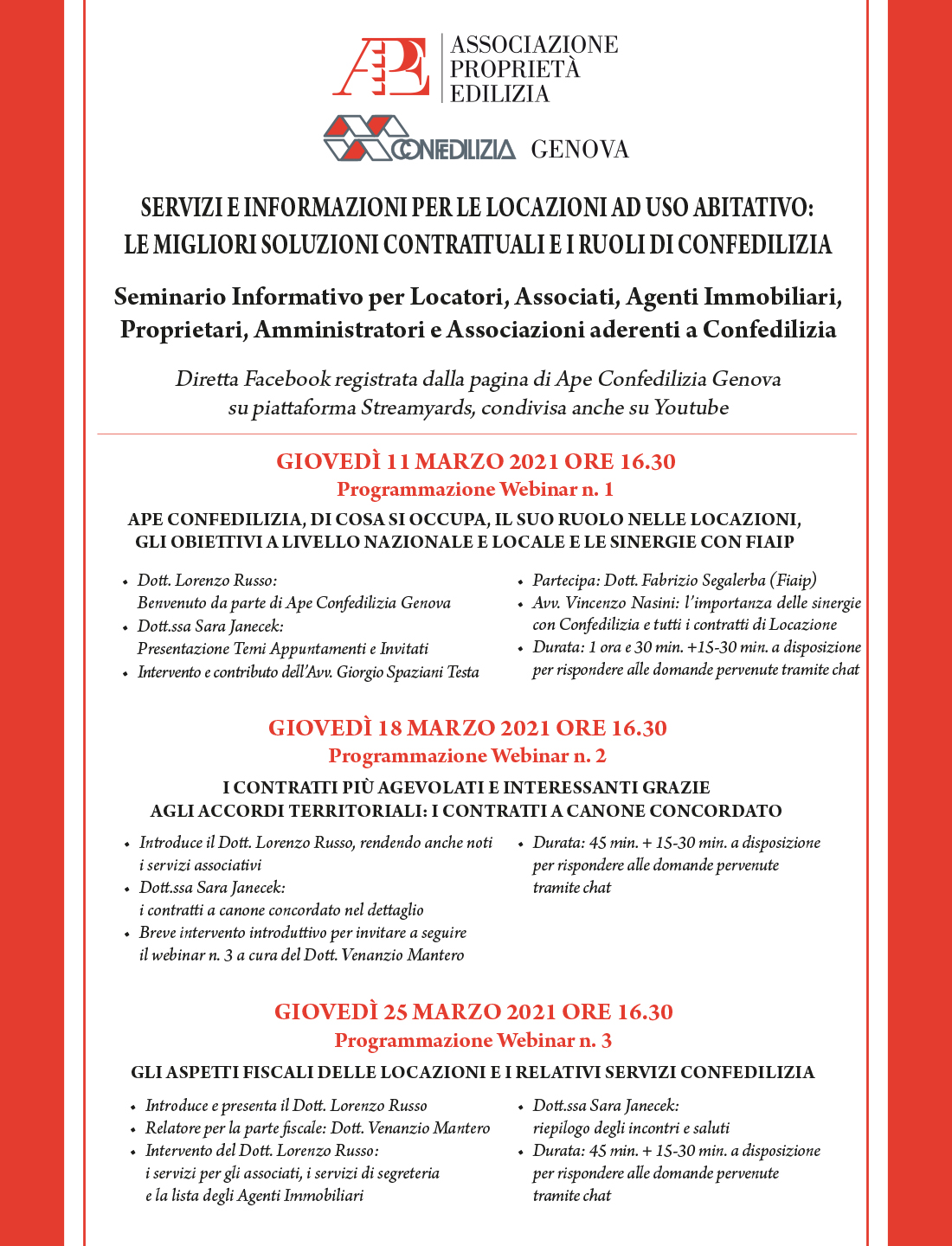 APE ASSOCIAZIONE PROPRIETÀ EDILIZIA

CONFEDILIZIA GENOVA

SERVIZI E INFORMAZIONI PER LE LOCAZIONI AD USO ABITATIVO: LE MIGLIORI SOLUZIONI CONTRATTUALI E I RUOLI DI CONFEDILIZIA

Seminario Informativo per Locatori, Associati, Agenti Immobiliari, Proprietari, Amministratori e Associazioni aderenti a Confedilizia

Diretta Facebook registrata dalla pagina di Ape Confedilizia Genova su piattaforma Streamyards, condivisa anche su Youtube

GIOVEDÌ 11 MARZO 2021 ORE 16.30
Programmazione Webinar n. 1

APE CONFEDILIZIA, DI COSA SI OCCUPA, IL SUO RUOLO NELLE LOCAZIONI, GLI OBIETTIVI A LIVELLO NAZIONALE E LOCALE E LE SINERGIE CON FIAIP

• Dott. Lorenzo Russo: Benvenuto da parte di Ape Confedilizia Genova
• Dott.ssa Sara Janecek: Presentazione Temi Appuntamenti e Invitati
• Intervento e contributo dell'Avv. Giorgio Spaziani Testa

• Partecipa: Dott. Fabrizio Segalerba (Fiaip)
• Avv. Vincenzo Nasini: l'importanza delle sinergie con Confedilizia e tutti i contratti di Locazione
• Durata: 1 ora e 30 min. +15-30 min. a disposizione per rispondere alle domande pervenute tramite chat

GIOVEDÌ 18 MARZO 2021 ORE 16.30
Programmazione Webinar n. 2

I CONTRATTI PIÙ AGEVOLATI E INTERESSANTI GRAZIE AGLI ACCORDI TERRITORIALI: I CONTRATTI A CANONE CONCORDATO

• Introduce il Dott. Lorenzo Russo, rendendo anche noti i servizi associativi
• Dott.ssa Sara Janecek: i contratti a canone concordato nel dettaglio
• Breve intervento introduttivo per invitare a seguire il webinar n. 3 a cura del Dott. Venanzio Mantero

• Durata: 45 min. + 15-30 min. a disposizione per rispondere alle domande pervenute tramite chat

GIOVEDÌ 25 MARZO 2021 ORE 16.30
Programmazione Webinar n. 3

GLI ASPETTI FISCALI DELLE LOCAZIONI E I RELATIVI SERVIZI CONFEDILIZIA

• Introduce e presenta il Dott. Lorenzo Russo
• Relatore per la parte fiscale: Dott. Venanzio Mantero
• Intervento del Dott. Lorenzo Russo: i servizi per gli associati, i servizi di segreteria e la lista degli Agenti Immobiliari

• Dott.ssa Sara Janecek: riepilogo degli incontri e saluti
• Durata: 45 min. + 15-30 min. a disposizione per rispondere alle domande pervenute tramite chat